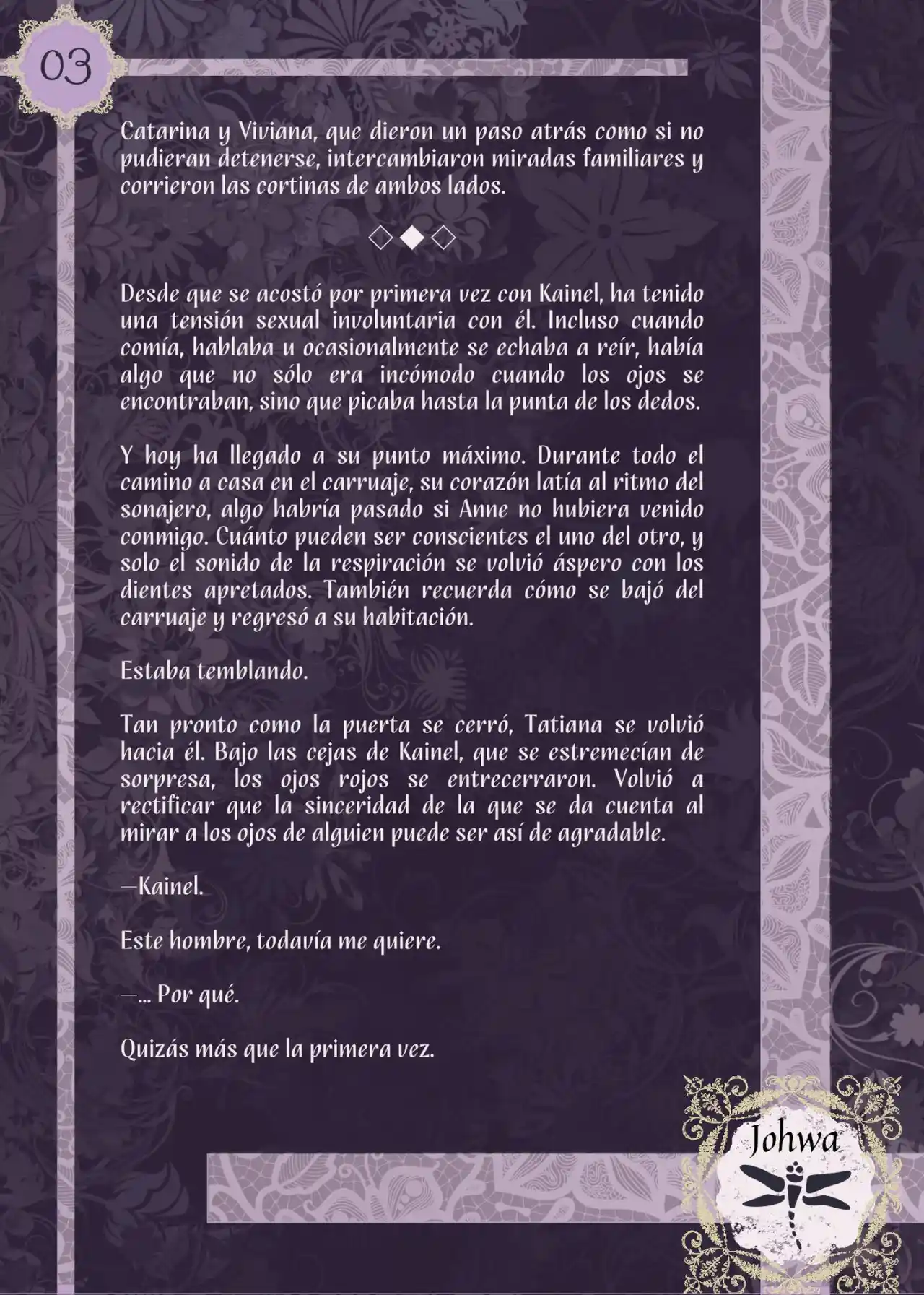 03

Catarina y Viviana, que dieron un paso atrás como si no pudieran detenerse, intercambiaron miradas familiares y corrieron las cortinas de ambos lados.

◇◆◇

Desde que se acostó por primera vez con Kainel, ha tenido una tensión sexual involuntaria con él. Incluso cuando comía, hablaba u ocasionalmente se echaba a reír, había algo que no sólo era incómodo cuando los ojos se encontraban, sino que picaba hasta la punta de los dedos.

Y hoy ha llegado a su punto máximo. Durante todo el camino a casa en el carruaje, su corazón latía al ritmo del sonajero, algo habría pasado si Anne no hubiera venido conmigo. Cuánto pueden ser conscientes el uno del otro, y solo el sonido de la respiración se volvió áspero con los dientes apretados. También recuerda cómo se bajó del carruaje y regresó a su habitación.

Estaba temblando.

Tan pronto como la puerta se cerró, Tatiana se volvió hacia él. Bajo las cejas de Kainel, que se estremecían de sorpresa, los ojos rojos se entrecerraron. Volvió a rectificar que la sinceridad de la que se da cuenta al mirar a los ojos de alguien puede ser así de agradable.

—Kainel.

Este hombre, todavía me quiere.

—... Por qué.

Quizás más que la primera vez.

Johwa